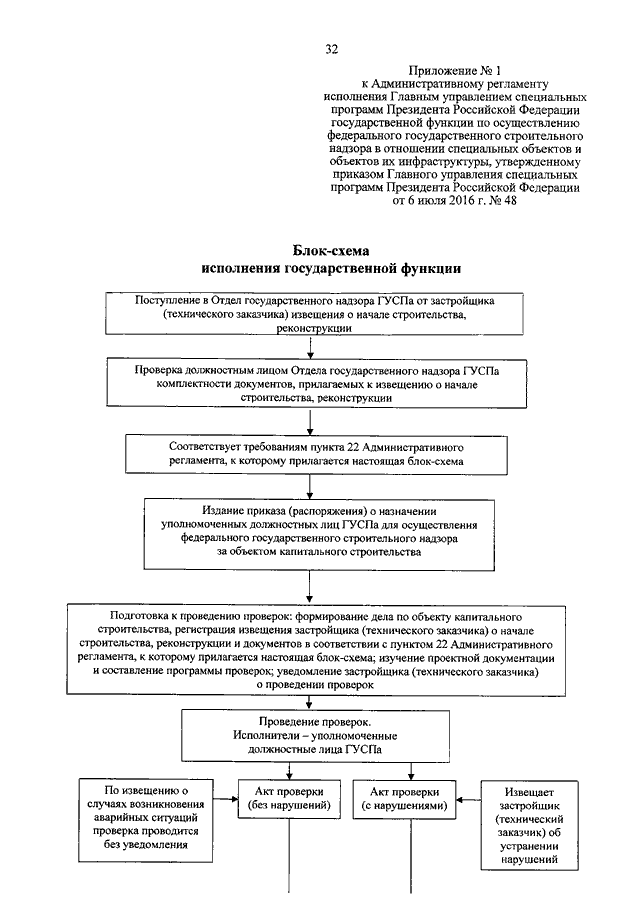 32

Приложение № 1
к Административному регламенту
исполнения Главным управлением специальных программ Президента Российской Федерации государственной функции по осуществлению федерального государственного строительного надзора в отношении специальных объектов и объектов их инфраструктуры, утвержденному приказом Главного управления специальных программ Президента Российской Федерации от 6 июля 2016 г. № 48

Блок-схема
исполнения государственной функции

Поступление в Отдел государственного надзора ГУСПа от застройщика (технического заказчика) извещения о начале строительства, реконструкции

Проверка должностным лицом Отдела государственного надзора ГУСПа комплектности документов, прилагаемых к извещению о начале строительства, реконструкции

Соответствует требованиям пункта 22 Административного регламента, к которому прилагается настоящая блок-схема

Издание приказа (распоряжения) о назначении уполномоченных должностных лиц ГУСПа для осуществления федерального государственного строительного надзора за объектом капитального строительства

Подготовка к проведению проверок: формирование дела по объекту капитального строительства, регистрация извещения застройщика (технического заказчика) о начале строительства, реконструкции и документов в соответствии с пунктом 22 Административного регламента, к которому прилагается настоящая блок-схема; изучение проектной документации и составление программы проверок; уведомление застройщика (технического заказчика) о проведении проверок

Проведение проверок.
Исполнители – уполномоченные должностные лица ГУСПа

По извещению о случаях возникновения аварийных ситуаций проверка проводится без уведомления

Акт проверки (без нарушений)

Акт проверки (с нарушениями)

Извещает застройщик (технический заказчик) об устранении нарушений